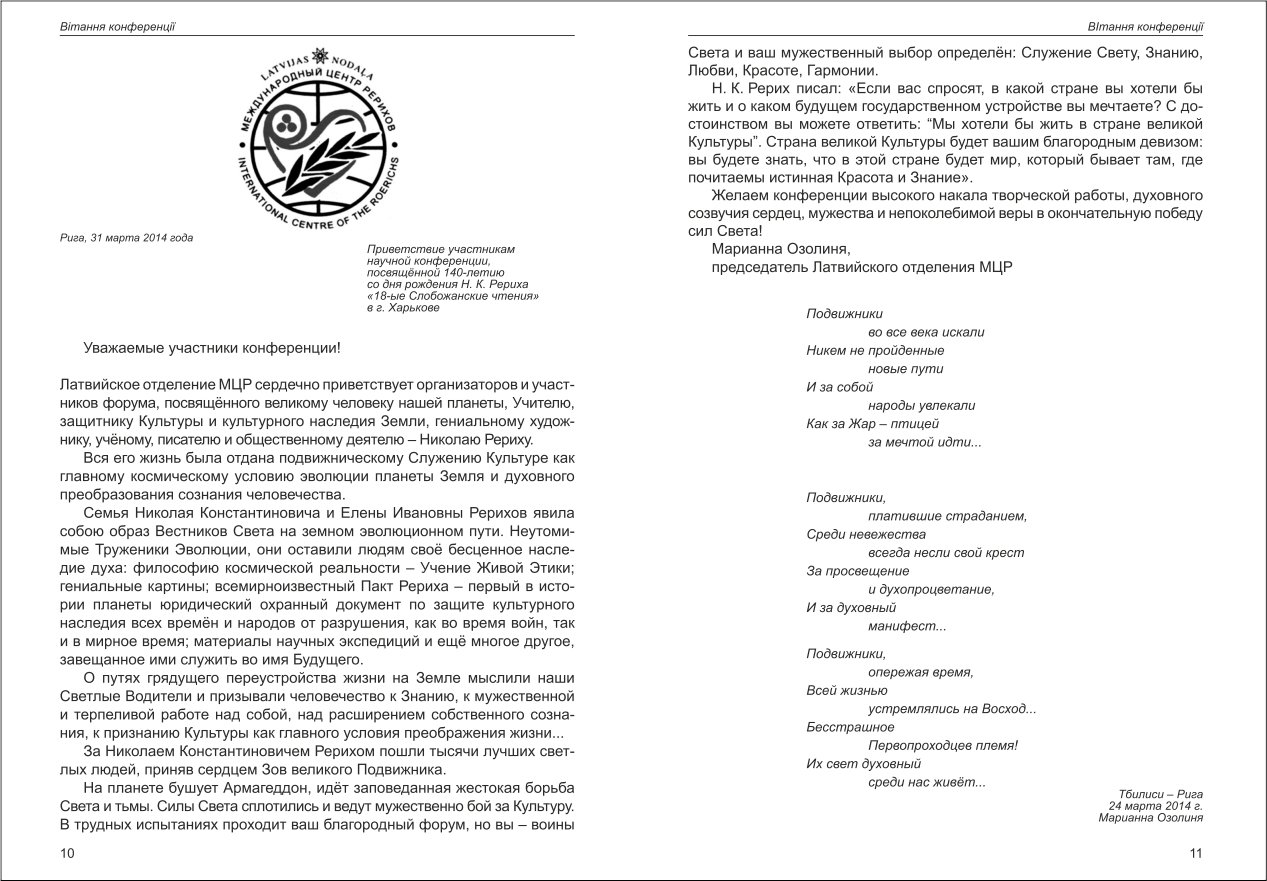 Вітання конференції

LATVIJAS NODAĻA
МЕЖДУНАРОДНЫЙ ЦЕНТР РЕРИХОВ
INTERNATIONAL CENTRE OF THE ROERICHS

Рига, 31 марта 2014 года

Приветствие участникам научной конференции, посвящённой 140-летию со дня рождения Н. К. Рериха «18-ые Слобожанские чтения» в г. Харькове

Уважаемые участники конференции!

Латвийское отделение МЦР сердечно приветствует организаторов и участников форума, посвящённого великому человеку нашей планеты, Учителю, защитнику Культуры и культурного наследия Земли, гениальному художнику, учёному, писателю и общественному деятелю – Николаю Рериху.

Вся его жизнь была отдана подвижническому Служению Культуре как главному космическому условию эволюции планеты Земля и духовного преобразования сознания человечества.

Семья Николая Константиновича и Елены Ивановны Рерихов явила собою образ Вестников Света на земном эволюционном пути. Неутомимые Труженики Эволюции, они оставили людям своё бесценное наследие духа: философию космической реальности – Учение Живой Этики; гениальные картины; всемирноизвестный Пакт Рериха – первый в истории планеты юридический охранный документ по защите культурного наследия всех времён и народов от разрушения, как во время войн, так и в мирное время; материалы научных экспедиций и ещё многое другое, завещанное ими служить во имя Будущего.

О путях грядущего переустройства жизни на Земле мыслили наши Светлые Водители и призывали человечество к Знанию, к мужественной и терпеливой работе над собой, над расширением собственного сознания, к признанию Культуры как главного условия преображения жизни...

За Николаем Константиновичем Рерихом пошли тысячи лучших светлых людей, приняв сердцем Зов великого Подвижника.

На планете бушует Армагеддон, идёт заповеданная жестокая борьба Света и тьмы. Силы Света сплотились и ведут мужественно бой за Культуру. В трудных испытаниях проходит ваш благородный форум, но вы – воины

10

Вітання конференції

Света и ваш мужественный выбор определён: Служение Свету, Знанию, Любви, Красоте, Гармонии.

Н. К. Рерих писал: «Если вас спросят, в какой стране вы хотели бы жить и о каком будущем государственном устройстве вы мечтаете? С достоинством вы можете ответить: “Мы хотели бы жить в стране великой Культуры”. Страна великой Культуры будет вашим благородным девизом: вы будете знать, что в этой стране будет мир, который бывает там, где почитаемы истинная Красота и Знание».

Желаем конференции высокого накала творческой работы, духовного созвучия сердец, мужества и непоколебимой веры в окончательную победу сил Света!

Марианна Озолиня,
председатель Латвийского отделения МЦР

Подвижники
во все века искали
Никем не пройденные
новые пути
И за собой
народы увлекали
Как за Жар – птицей
за мечтой идти...

Подвижники,
платившие страданием,
Среди невежества
всегда несли свой крест
За просвещение
и духопроцветание,
И за духовный
манифест...

Подвижники,
опережая время,
Всей жизнью
устремлялись на Восход...
Бесстрашное
Первопроходцев племя!
Их свет духовный
среди нас живёт...

Тбилиси – Рига
24 марта 2014 г.
Марианна Озолиня

11